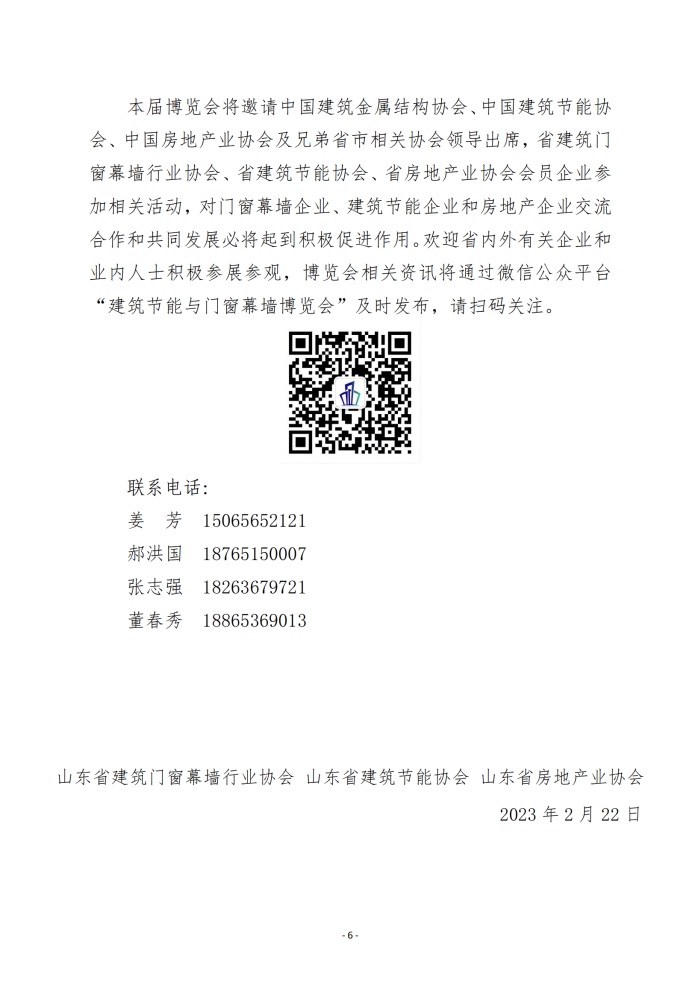 本届博览会将邀请中国建筑金属结构协会、中国建筑节能协会、中国房地产业协会及兄弟省市相关协会领导出席，省建筑门窗幕墙行业协会、省建筑节能协会、省房地产业协会会员企业参加相关活动，对门窗幕墙企业、建筑节能企业和房地产企业交流合作和共同发展必将起到积极促进作用。欢迎省内外有关企业和业内人士积极参展参观，博览会相关资讯将通过微信公众平台“建筑节能与门窗幕墙博览会”及时发布，请扫码关注。

联系电话：
姜　芳　15065652121
郝洪国　18765150007
张志强　18263679721
董春秀　18865369013

山东省建筑门窗幕墙行业协会　山东省建筑节能协会　山东省房地产业协会
2023 年 2 月 22 日

- 6 -